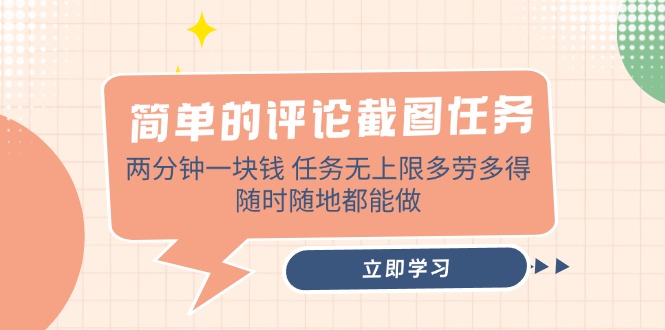 简单的评论截图任务

两分钟一块钱 任务无上限多劳多得
随时随地都能做

立即学习